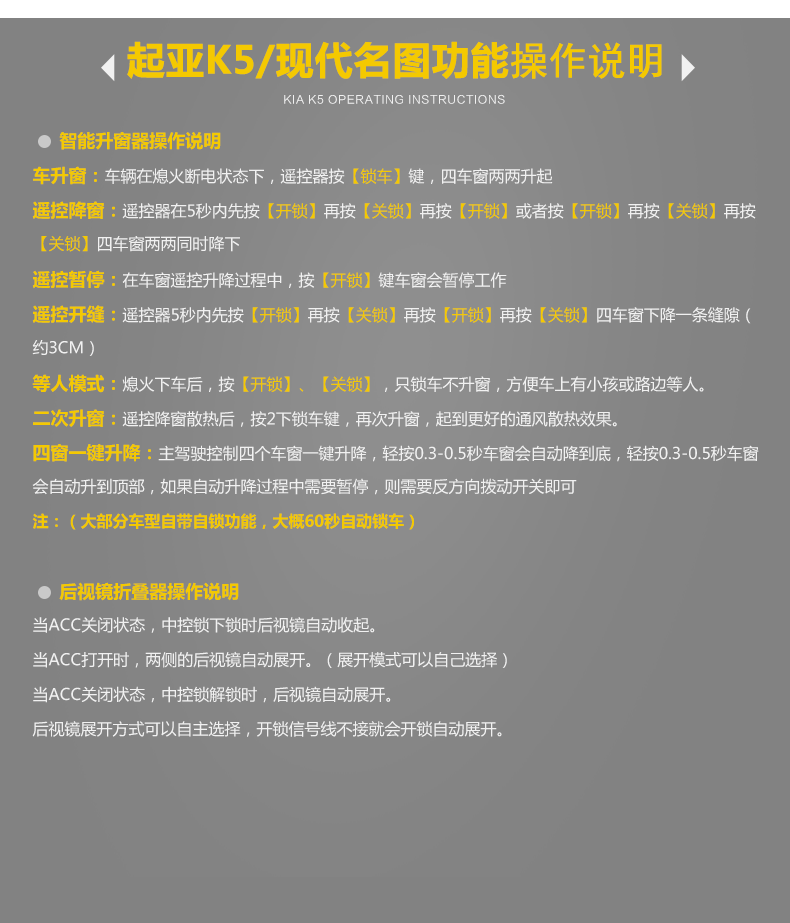 起亚K5/现代名图功能操作说明
KIA K5 OPERATING INSTRUCTIONS

• 智能升窗器操作说明
车升窗：车辆在熄火断电状态下，遥控器按【锁车】键，四车窗两两升起

遥控降窗：遥控器在5秒内先按【开锁】再按【关锁】再按【开锁】或者按【开锁】再按【关锁】再按【关锁】四车窗两两同时降下

遥控暂停：在车窗遥控升降过程中，按【开锁】键车窗会暂停工作

遥控开缝：遥控器5秒内先按【开锁】再按【关锁】再按【开锁】再按【关锁】四车窗下降一条缝隙（约3CM）

等人模式：熄火下车后，按【开锁】、【关锁】，只锁车不升窗，方便车上有小孩或路边等人。

二次升窗：遥控降窗散热后，按2下锁车键，再次升窗，起到更好的通风散热效果。

四窗一键升降：主驾驶控制四个车窗一键升降，轻按0.3-0.5秒车窗会自动降到底，轻按0.3-0.5秒车窗会自动升到顶部，如果自动升降过程中需要暂停，则需要反方向拨动开关即可

注：（大部分车型自带自锁功能，大概60秒自动锁车）

• 后视镜折叠器操作说明
当ACC关闭状态，中控锁下锁时后视镜自动收起。

当ACC打开时，两侧的后视镜自动展开。（展开模式可以自己选择）

当ACC关闭状态，中控锁解锁时，后视镜自动展开。

后视镜展开方式可以自主选择，开锁信号线不接就会开锁自动展开。